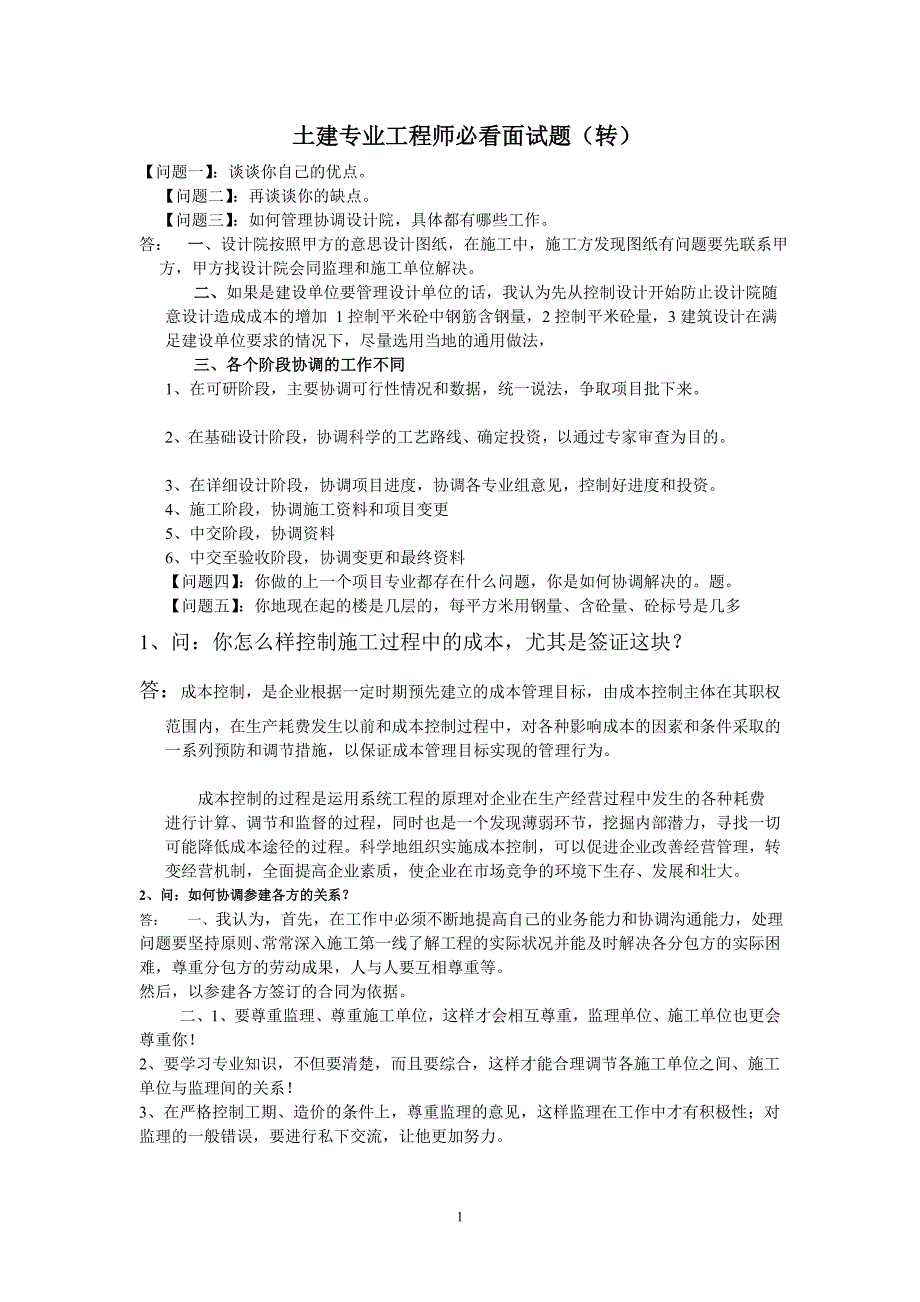 土建专业工程师必看面试题（转）

【问题一】：谈谈你自己的优点。

【问题二】：再谈谈你的缺点。

【问题三】：如何管理协调设计院，具体都有哪些工作。

答：　一、设计院按照甲方的意思设计图纸，在施工中，施工方发现图纸有问题要先联系甲方，甲方找设计院会同监理和施工单位解决。

二、如果是建设单位要管理设计单位的话，我认为先从控制设计开始防止设计院随意设计造成成本的增加 1 控制平米砼中钢筋含钢量，2 控制平米砼量，3 建筑设计在满足建设单位要求的情况下，尽量选用当地的通用做法，

三、各个阶段协调的工作不同

1、在可研阶段，主要协调可行性情况和数据，统一说法，争取项目批下来。

2、在基础设计阶段，协调科学的工艺路线、确定投资，以通过专家审查为目的。

3、在详细设计阶段，协调项目进度，协调各专业组意见，控制好进度和投资。

4、施工阶段，协调施工资料和项目变更

5、中交阶段，协调资料

6、中交至验收阶段，协调变更和最终资料

【问题四】：你做的上一个项目专业都存在什么问题，你是如何协调解决的。题。

【问题五】：你地现在起的楼是几层的，每平方米用钢量、含砼量、砼标号是几多

1、问：你怎么样控制施工过程中的成本，尤其是签证这块？

答：成本控制，是企业根据一定时期预先建立的成本管理目标，由成本控制主体在其职权范围内，在生产耗费发生以前和成本控制过程中，对各种影响成本的因素和条件采取的一系列预防和调节措施，以保证成本管理目标实现的管理行为。

成本控制的过程是运用系统工程的原理对企业在生产经营过程中发生的各种耗费进行计算、调节和监督的过程，同时也是一个发现薄弱环节，挖掘内部潜力，寻找一切可能降低成本途径的过程。科学地组织实施成本控制，可以促进企业改善经营管理，转变经营机制，全面提高企业素质，使企业在市场竞争的环境下生存、发展和壮大。

2、问：如何协调参建各方的关系？

答：　一、我认为，首先，在工作中必须不断地提高自己的业务能力和协调沟通能力，处理问题要坚持原则、常常深入施工第一线了解工程的实际状况并能及时解决各分包方的实际困难，尊重分包方的劳动成果，人与人要互相尊重等。

然后，以参建各方签订的合同为依据。

二、1、要尊重监理、尊重施工单位，这样才会相互尊重，监理单位、施工单位也更会尊重你！

2、要学习专业知识，不但要清楚，而且要综合，这样才能合理调节各施工单位之间、施工单位与监理间的关系！

3、在严格控制工期、造价的条件上，尊重监理的意见，这样监理在工作中才有积极性；对监理的一般错误，要进行私下交流，让他更加努力。

1